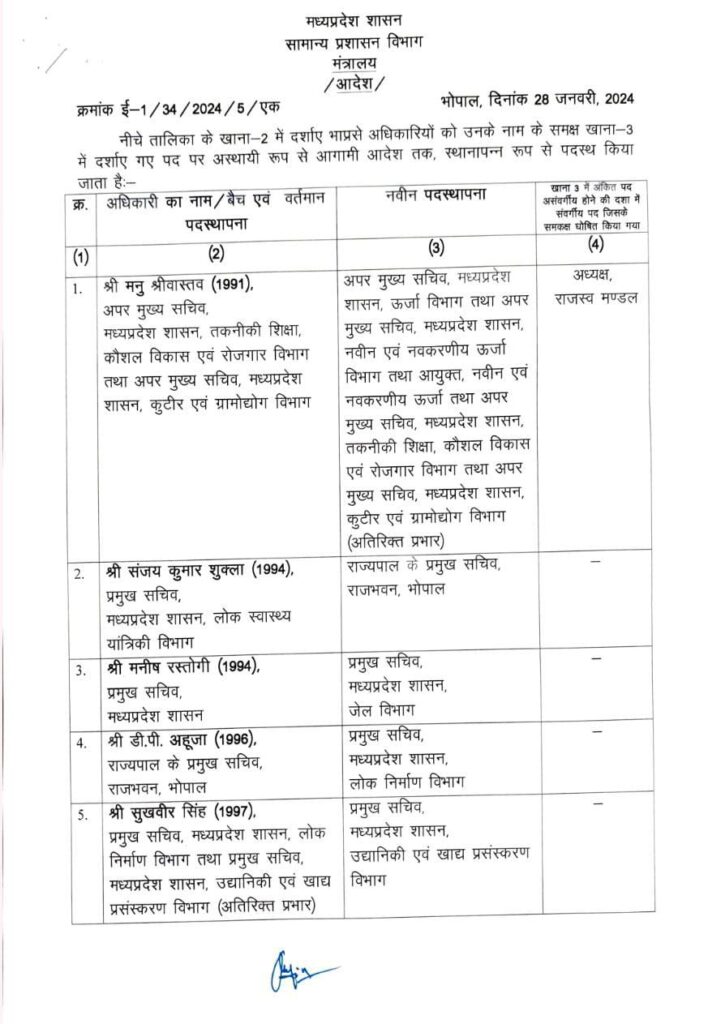 मध्यप्रदेश शासन
सामान्य प्रशासन विभाग
मंत्रालय
/आदेश/

क्रमांक ई–1/34/2024/5/एक भोपाल, दिनांक 28 जनवरी, 2024

नीचे तालिका के खाना–2 में दर्शाए भाप्रसे अधिकारियों को उनके नाम के समक्ष खाना–3 में दर्शाए गए पद पर अस्थायी रूप से आगामी आदेश तक, स्थानापन्न रूप से पदस्थ किया जाता है:–

| क्र. | अधिकारी का नाम/बैच एवं वर्तमान पदस्थापना | नवीन पदस्थापना | खाना 3 में अंकित पद असंवर्गीय होने की दशा में संवर्गीय पद जिसके समकक्ष घोषित किया गया |
|---|---|---|---|
| (1) | (2) | (3) | (4) |
| 1. | श्री मनु श्रीवास्तव (1991), अपर मुख्य सचिव, मध्यप्रदेश शासन, तकनीकी शिक्षा, कौशल विकास एवं रोजगार विभाग तथा अपर मुख्य सचिव, मध्यप्रदेश शासन, कुटीर एवं ग्रामोद्योग विभाग | अपर मुख्य सचिव, मध्यप्रदेश शासन, ऊर्जा विभाग तथा अपर मुख्य सचिव, मध्यप्रदेश शासन, नवीन एवं नवकरणीय ऊर्जा विभाग तथा आयुक्त, नवीन एवं नवकरणीय ऊर्जा तथा अपर मुख्य सचिव, मध्यप्रदेश शासन, तकनीकी शिक्षा, कौशल विकास एवं रोजगार विभाग तथा अपर मुख्य सचिव, मध्यप्रदेश शासन, कुटीर एवं ग्रामोद्योग विभाग (अतिरिक्त प्रभार) | अध्यक्ष, राजस्व मण्डल |
| 2. | श्री संजय कुमार शुक्ला (1994), प्रमुख सचिव, मध्यप्रदेश शासन, लोक स्वास्थ्य यांत्रिकी विभाग | राज्यपाल के प्रमुख सचिव, राजभवन, भोपाल | – |
| 3. | श्री मनीष रस्तोगी (1994), प्रमुख सचिव, मध्यप्रदेश शासन | प्रमुख सचिव, मध्यप्रदेश शासन, जेल विभाग | – |
| 4. | श्री डी.पी. अहूजा (1996), राज्यपाल के प्रमुख सचिव, राजभवन, भोपाल | प्रमुख सचिव, मध्यप्रदेश शासन, लोक निर्माण विभाग | – |
| 5. | श्री सुखवीर सिंह (1997), प्रमुख सचिव, मध्यप्रदेश शासन, लोक निर्माण विभाग तथा प्रमुख सचिव, मध्यप्रदेश शासन, उद्यानिकी एवं खाद्य प्रसंस्करण विभाग (अतिरिक्त प्रभार) | प्रमुख सचिव, मध्यप्रदेश शासन, उद्यानिकी एवं खाद्य प्रसंस्करण विभाग | – |